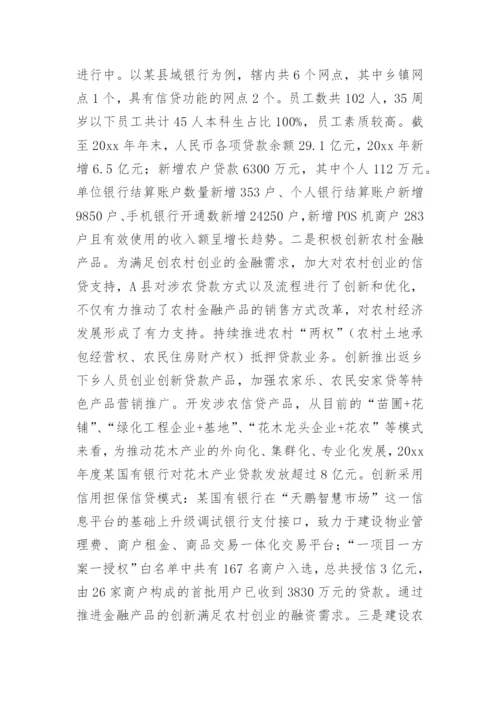 进行中。以某县域银行为例，辖内共6个网点，其中乡镇网点1个，具有信贷功能的网点2个。员工数共102人，35周岁以下员工共计45人本科生占比100%，员工素质较高。截至20xx年年末，人民币各项贷款余额29.1亿元，20xx年新增6.5亿元；新增农户贷款6300万元，其中个人112万元。单位银行结算账户数量新增353户、个人银行结算账户新增9850户、手机银行开通数新增24250户，新增POS机商户283户且有效使用的收入额呈增长趋势。二是积极创新农村金融产品。为满足创农村创业的金融需求，加大对农村创业的信贷支持，A县对涉农贷款方式以及流程进行了创新和优化，不仅有力推动了农村金融产品的销售方式改革，对农村经济发展形成了有力支持。持续推进农村“两权”（农村土地承包经营权、农民住房财产权）抵押贷款业务。创新推出返乡下乡人员创业创新贷款产品，加强农家乐、农民安家贷等特色产品营销推广。开发涉农信贷产品，从目前的“苗圃+花铺”、“绿化工程企业+基地”、“花木龙头企业+花农”等模式来看，为推动花木产业的外向化、集群化、专业化发展，20xx年度某国有银行对花木产业贷款发放超过8亿元。创新采用信用担保信贷模式：某国有银行在“天鹏智慧市场”这一信息平台的基础上升级调试银行支付接口，致力于建设物业管理费、商户租金、商品交易一体化交易平台；“一项目一方案一授权”白名单中共有167名商户入选，总共授信3亿元，由26家商户构成的首批用户已收到3830万元的贷款。通过推进金融产品的创新满足农村创业的融资需求。三是建设农